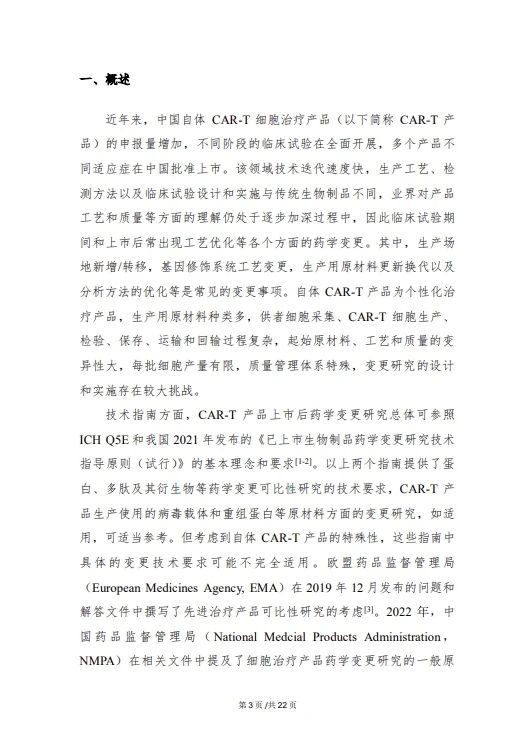 一、概述

近年来，中国自体 CAR-T 细胞治疗产品（以下简称 CAR-T 产品）的申报量增加，不同阶段的临床试验在全面开展，多个产品不同适应症在中国批准上市。该领域技术迭代速度快，生产工艺、检测方法以及临床试验设计和实施与传统生物制品不同，业界对产品工艺和质量等方面的理解仍处于逐步加深过程中，因此临床试验期间和上市后常出现工艺优化等各个方面的药学变更。其中，生产场地新增/转移，基因修饰系统工艺变更，生产用原材料更新换代以及分析方法的优化等是常见的变更事项。自体 CAR-T 产品为个性化治疗产品，生产用原材料种类多，供者细胞采集、CAR-T 细胞生产、检验、保存、运输和回输过程复杂，起始原材料、工艺和质量的变异性大，每批细胞产量有限，质量管理体系特殊，变更研究的设计和实施存在较大挑战。

技术指南方面，CAR-T 产品上市后药学变更研究总体可参照 ICH Q5E 和我国 2021 年发布的《已上市生物制品药学变更研究技术指导原则（试行）》的基本理念和要求$^{[1-2]}$。以上两个指南提供了蛋白、多肽及其衍生物等药学变更可比性研究的技术要求，CAR-T 产品生产使用的病毒载体和重组蛋白等原材料方面的变更研究，如适用，可适当参考。但考虑到自体 CAR-T 产品的特殊性，这些指南中具体的变更技术要求可能不完全适用。欧盟药品监督管理局（European Medicines Agency, EMA）在 2019 年 12 月发布的问题和解答文件中撰写了先进治疗产品可比性研究的考虑$^{[3]}$。2022 年，中国药品监督管理局（National Medcial Products Administration，NMPA）在相关文件中提及了细胞治疗产品药学变更研究的一般原

第 3 页 /共 22 页